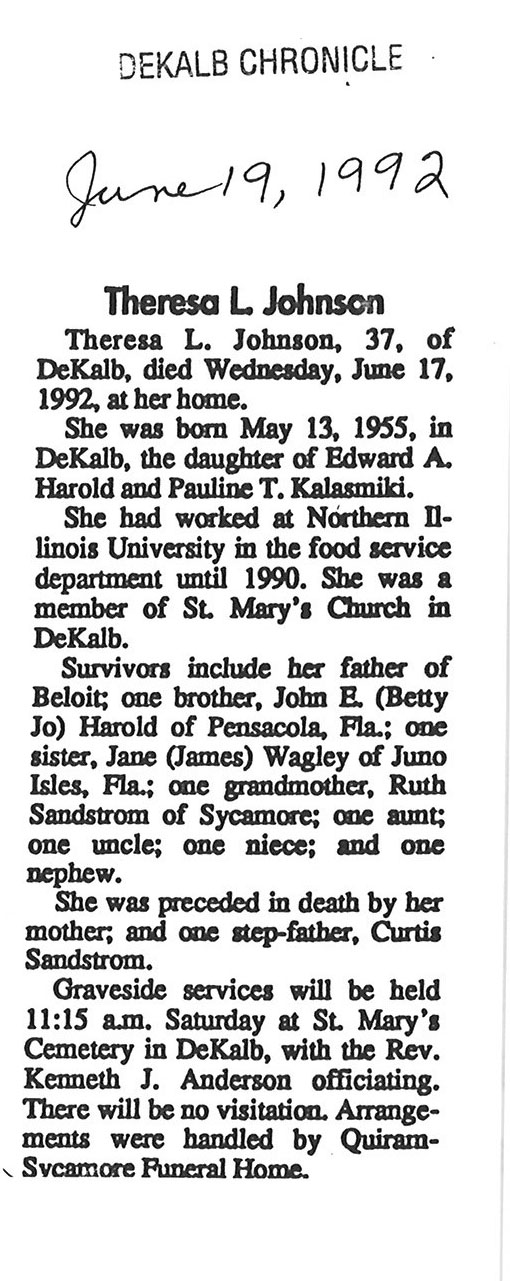 DEKALB CHRONICLE

June 19, 1992

Theresa L. Johnson

Theresa L. Johnson, 37, of DeKalb, died Wednesday, June 17, 1992, at her home.

She was born May 13, 1955, in DeKalb, the daughter of Edward A. Harold and Pauline T. Kalasmiki.

She had worked at Northern Illinois University in the food service department until 1990. She was a member of St. Mary's Church in DeKalb.

Survivors include her father of Beloit; one brother, John E. (Betty Jo) Harold of Pensacola, Fla.; one sister, Jane (James) Wagley of Juno Isles, Fla.; one grandmother, Ruth Sandstrom of Sycamore; one aunt; one uncle; one niece; and one nephew.

She was preceded in death by her mother; and one step-father, Curtis Sandstrom.

Graveside services will be held 11:15 a.m. Saturday at St. Mary's Cemetery in DeKalb, with the Rev. Kenneth J. Anderson officiating. There will be no visitation. Arrangements were handled by Quiram-Sycamore Funeral Home.